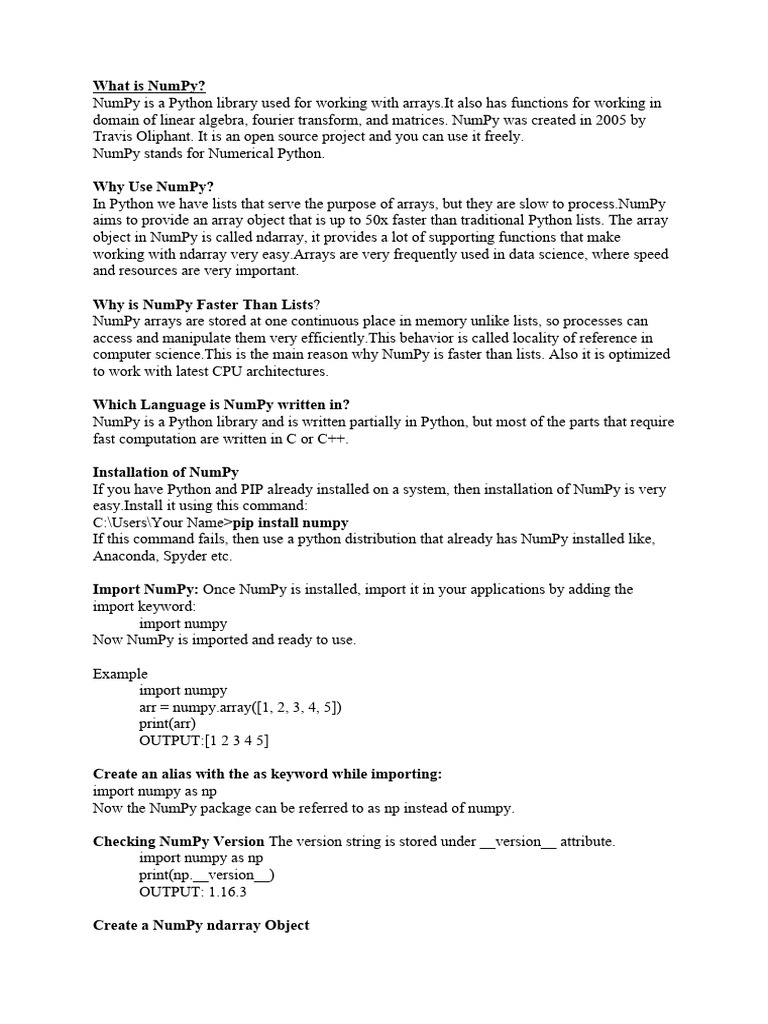 What is NumPy?
NumPy is a Python library used for working with arrays.It also has functions for working in domain of linear algebra, fourier transform, and matrices. NumPy was created in 2005 by Travis Oliphant. It is an open source project and you can use it freely.
NumPy stands for Numerical Python.

Why Use NumPy?
In Python we have lists that serve the purpose of arrays, but they are slow to process.NumPy aims to provide an array object that is up to 50x faster than traditional Python lists. The array object in NumPy is called ndarray, it provides a lot of supporting functions that make working with ndarray very easy.Arrays are very frequently used in data science, where speed and resources are very important.

Why is NumPy Faster Than Lists?
NumPy arrays are stored at one continuous place in memory unlike lists, so processes can access and manipulate them very efficiently.This behavior is called locality of reference in computer science.This is the main reason why NumPy is faster than lists. Also it is optimized to work with latest CPU architectures.

Which Language is NumPy written in?
NumPy is a Python library and is written partially in Python, but most of the parts that require fast computation are written in C or C++.

Installation of NumPy
If you have Python and PIP already installed on a system, then installation of NumPy is very easy.Install it using this command:
C:\Users\Your Name>pip install numpy
If this command fails, then use a python distribution that already has NumPy installed like, Anaconda, Spyder etc.

Import NumPy: Once NumPy is installed, import it in your applications by adding the import keyword:
import numpy
Now NumPy is imported and ready to use.

Example
import numpy
arr = numpy.array([1, 2, 3, 4, 5])
print(arr)
OUTPUT:[1 2 3 4 5]

Create an alias with the as keyword while importing:
import numpy as np
Now the NumPy package can be referred to as np instead of numpy.

Checking NumPy Version The version string is stored under __version__ attribute.
import numpy as np
print(np.__version__)
OUTPUT: 1.16.3

Create a NumPy ndarray Object